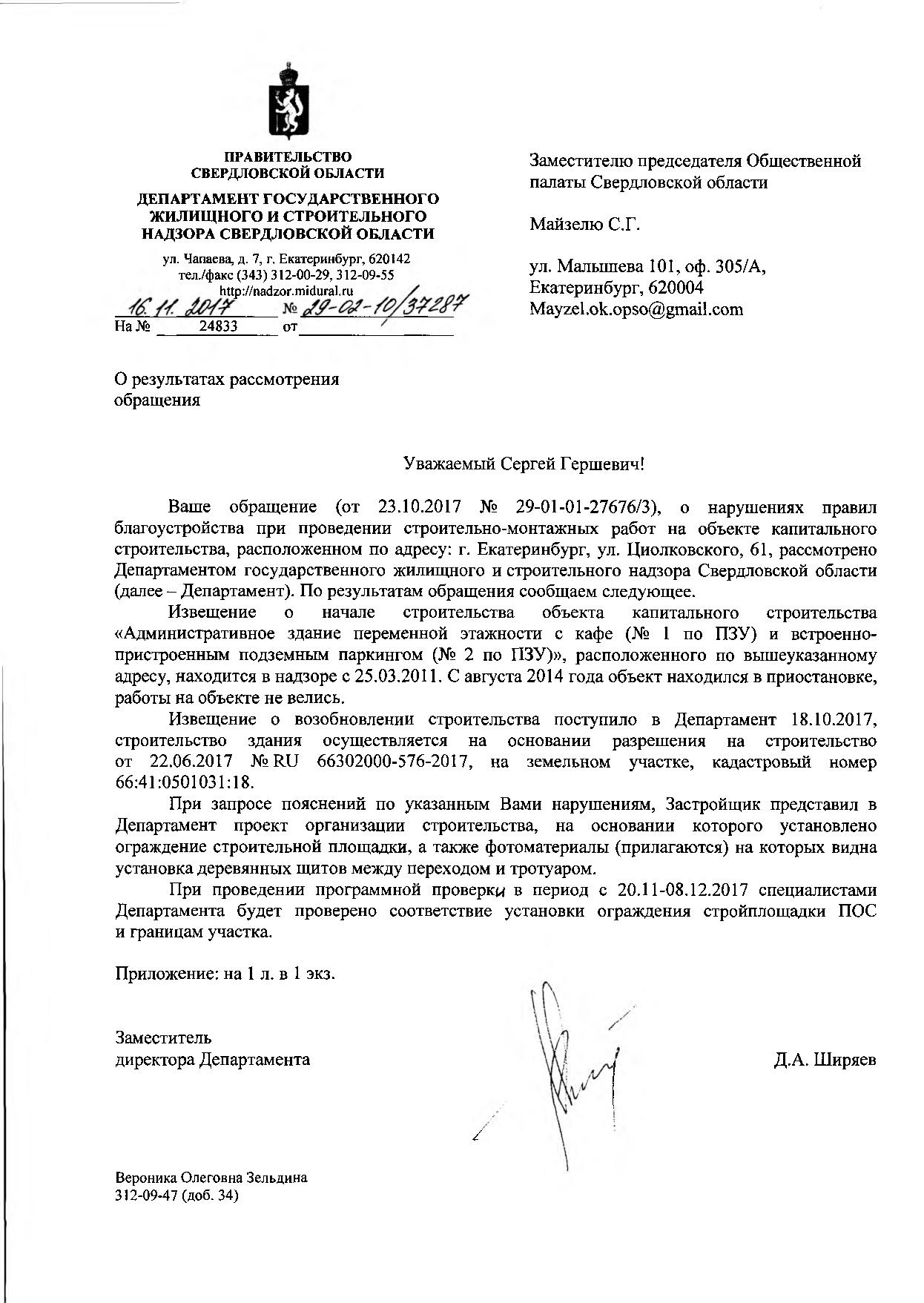 ПРАВИТЕЛЬСТВО
СВЕРДЛОВСКОЙ ОБЛАСТИ

ДЕПАРТАМЕНТ ГОСУДАРСТВЕННОГО ЖИЛИЩНОГО И СТРОИТЕЛЬНОГО НАДЗОРА СВЕРДЛОВСКОЙ ОБЛАСТИ

ул. Чапаева, д. 7, г. Екатеринбург, 620142
тел./факс (343) 312-00-29, 312-09-55
http://nadzor.midural.ru
16.11.2017 № 29-02-10/37287
На № 24833 от

Заместителю председателя Общественной палаты Свердловской области

Майзелю С.Г.

ул. Малышева 101, оф. 305/А,
Екатеринбург, 620004
Mayzel.ok.opso@gmail.com

О результатах рассмотрения обращения

Уважаемый Сергей Гершевич!

Ваше обращение (от 23.10.2017 № 29-01-01-27676/3), о нарушениях правил благоустройства при проведении строительно-монтажных работ на объекте капитального строительства, расположенном по адресу: г. Екатеринбург, ул. Циолковского, 61, рассмотрено Департаментом государственного жилищного и строительного надзора Свердловской области (далее – Департамент). По результатам обращения сообщаем следующее.

Извещение о начале строительства объекта капитального строительства «Административное здание переменной этажности с кафе (№ 1 по ПЗУ) и встроенно-пристроенным подземным паркингом (№ 2 по ПЗУ)», расположенного по вышеуказанному адресу, находится в надзоре с 25.03.2011. С августа 2014 года объект находился в приостановке, работы на объекте не велись.

Извещение о возобновлении строительства поступило в Департамент 18.10.2017, строительство здания осуществляется на основании разрешения на строительство от 22.06.2017 № RU 66302000-576-2017, на земельном участке, кадастровый номер 66:41:0501031:18.

При запросе пояснений по указанным Вами нарушениям, Застройщик представил в Департамент проект организации строительства, на основании которого установлено ограждение строительной площадки, а также фотоматериалы (прилагаются) на которых видна установка деревянных щитов между переходом и тротуаром.

При проведении программной проверки в период с 20.11-08.12.2017 специалистами Департамента будет проверено соответствие установки ограждения стройплощадки ПОС и границам участка.

Приложение: на 1 л. в 1 экз.

Заместитель
директора Департамента

Д.А. Ширяев

Вероника Олеговна Зельдина
312-09-47 (доб. 34)